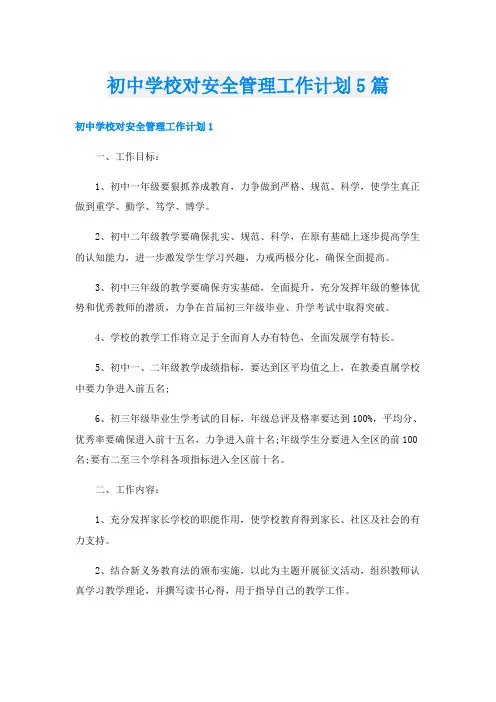 初中学校对安全管理工作计划5篇

初中学校对安全管理工作计划1

一、工作目标：

1、初中一年级要狠抓养成教育，力争做到严格、规范、科学，使学生真正做到重学、勤学、笃学、博学。

2、初中二年级教学要确保扎实、规范、科学，在原有基础上逐步提高学生的认知能力，进一步激发学生学习兴趣，力戒两极分化，确保全面提高。

3、初中三年级的教学要确保夯实基础，全面提升，充分发挥年级的整体优势和优秀教师的潜质，力争在首届初三年级毕业、升学考试中取得突破。

4、学校的教学工作将立足于全面育人办有特色，全面发展学有特长。

5、初中一、二年级教学成绩指标，要达到区平均值之上，在教委直属学校中要力争进入前五名；

6、初三年级毕业生学考试的目标，年级总评及格率要达到100%，平均分、优秀率要确保进入前十五名，力争进入前十名;年级学生分要进入全区的前100名;要有二至三个学科各项指标进入全区前十名。

二、工作内容：

1、充分发挥家长学校的职能作用，使学校教育得到家长、社区及社会的有力支持。

2、结合新义务教育法的颁布实施，以此为主题开展征文活动，组织教师认真学习教学理论，并撰写读书心得，用于指导自己的教学工作。